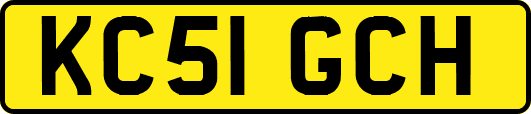 KC51 GCH